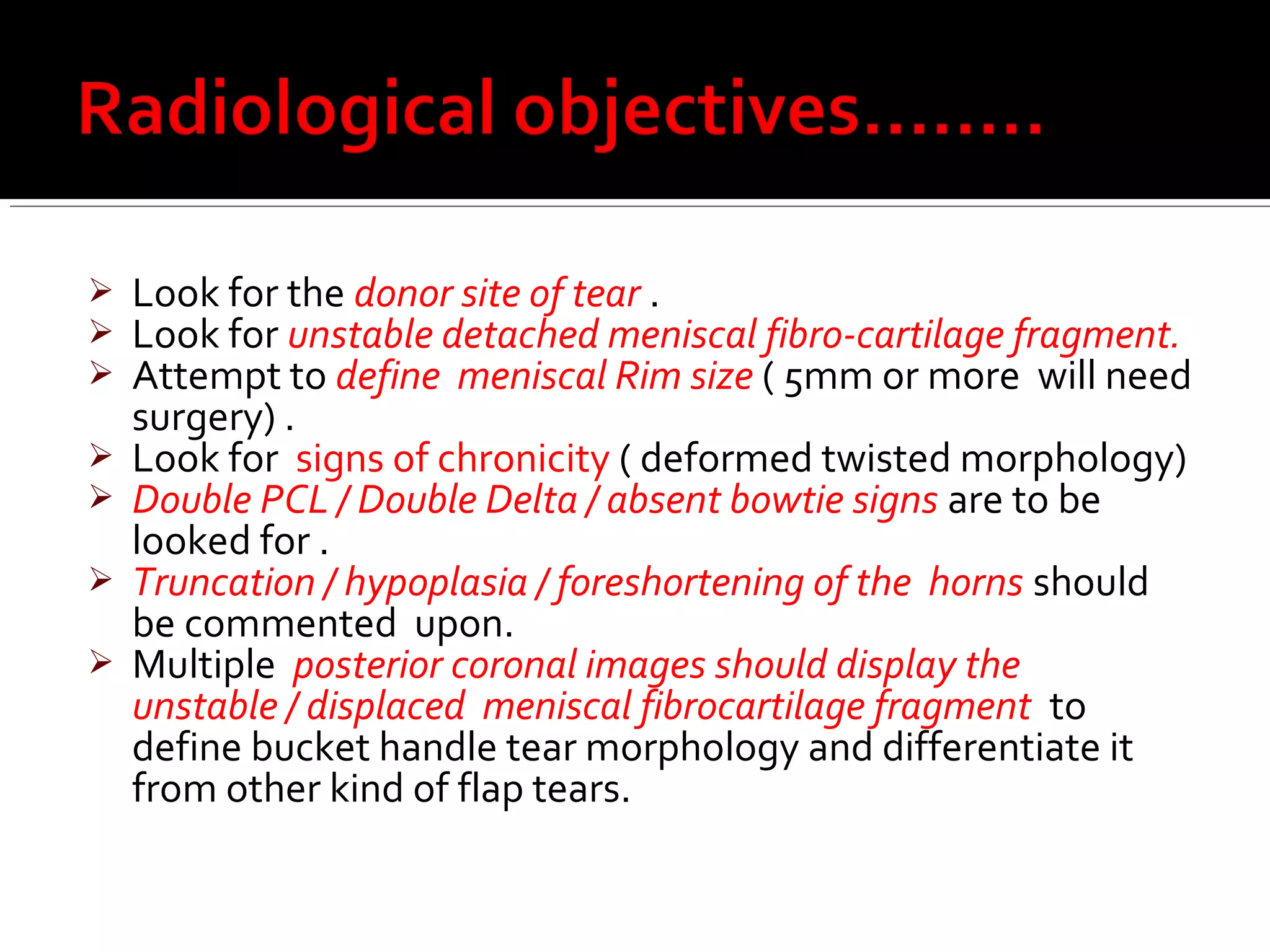 Radiological objectives........

➢ Look for the donor site of tear .
➢ Look for unstable detached meniscal fibro-cartilage fragment.
➢ Attempt to define meniscal Rim size ( 5mm or more will need surgery) .
➢ Look for signs of chronicity ( deformed twisted morphology)
➢ Double PCL / Double Delta / absent bowtie signs are to be looked for .
➢ Truncation / hypoplasia / foreshortening of the horns should be commented upon.
➢ Multiple posterior coronal images should display the unstable / displaced meniscal fibrocartilage fragment to define bucket handle tear morphology and differentiate it from other kind of flap tears.